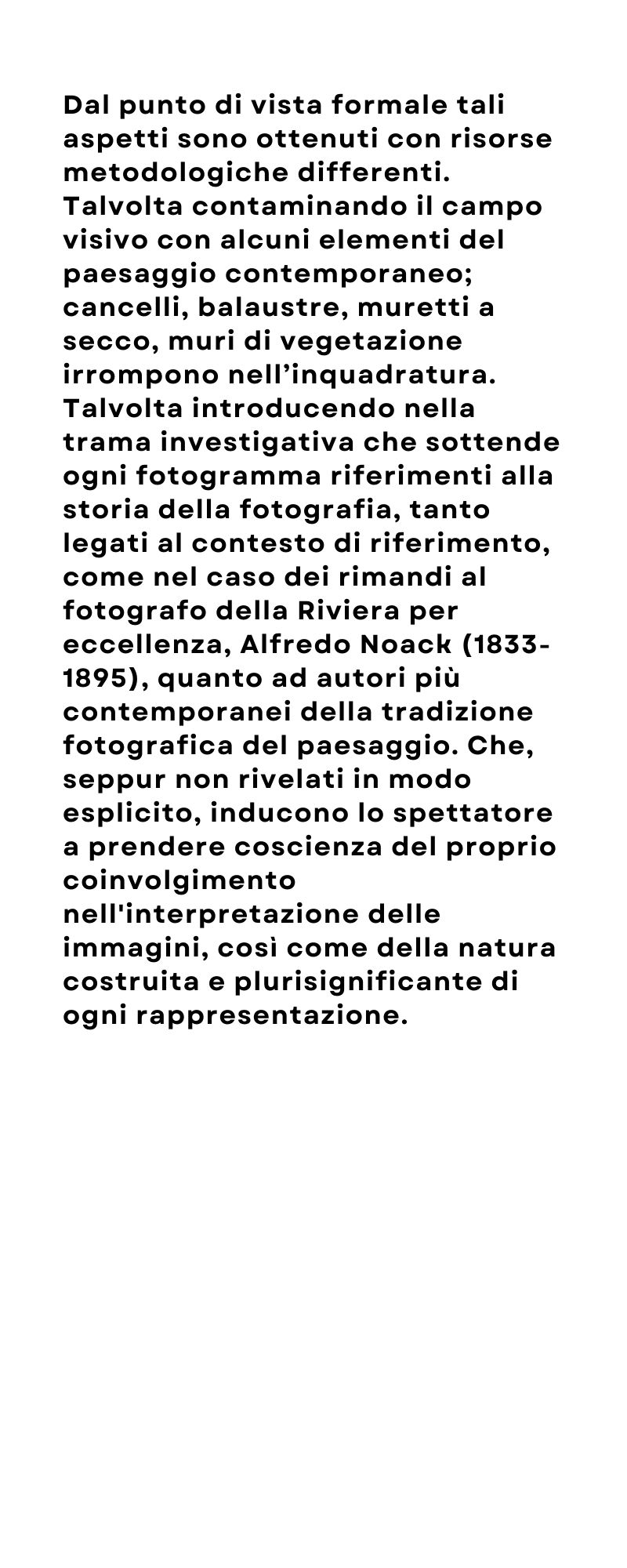 Dal punto di vista formale tali aspetti sono ottenuti con risorse metodologiche differenti. Talvolta contaminando il campo visivo con alcuni elementi del paesaggio contemporaneo; cancelli, balaustre, muretti a secco, muri di vegetazione irrompono nell’inquadratura. Talvolta introducendo nella trama investigativa che sottende ogni fotogramma riferimenti alla storia della fotografia, tanto legati al contesto di riferimento, come nel caso dei rimandi al fotografo della Riviera per eccellenza, Alfredo Noack (1833-1895), quanto ad autori più contemporanei della tradizione fotografica del paesaggio. Che, seppur non rivelati in modo esplicito, inducono lo spettatore a prendere coscienza del proprio coinvolgimento nell'interpretazione delle immagini, così come della natura costruita e plurisignificante di ogni rappresentazione.